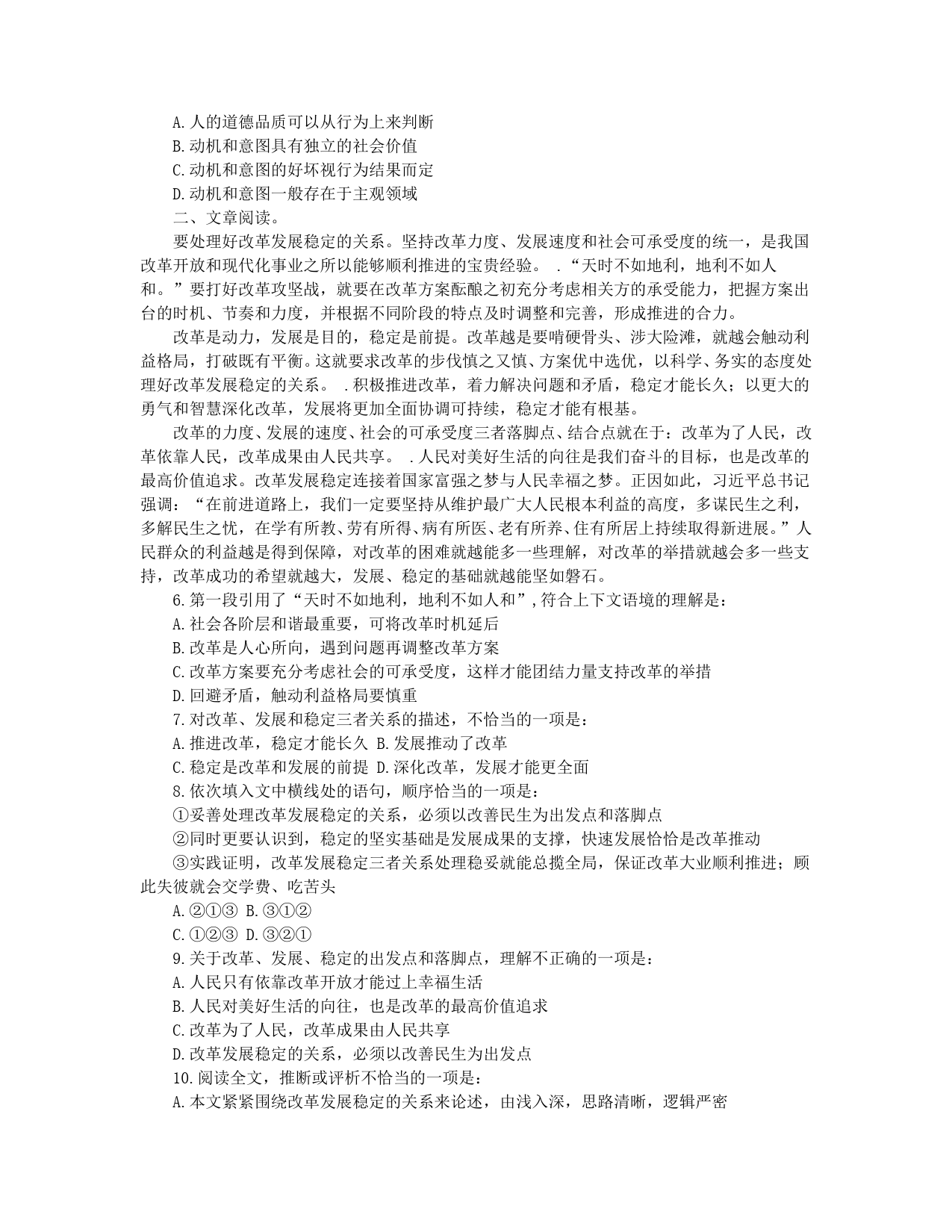 A.人的道德品质可以从行为上来判断

B.动机和意图具有独立的社会价值

C.动机和意图的好坏视行为结果而定

D.动机和意图一般存在于主观领域

二、文章阅读。

要处理好改革发展稳定的关系。坚持改革力度、发展速度和社会可承受度的统一，是我国改革开放和现代化事业之所以能够顺利推进的宝贵经验。 .“天时不如地利，地利不如人和。”要打好改革攻坚战，就要在改革方案酝酿之初充分考虑相关方的承受能力，把握方案出台的时机、节奏和力度，并根据不同阶段的特点及时调整和完善，形成推进的合力。

改革是动力，发展是目的，稳定是前提。改革越是要啃硬骨头、涉大险滩，就越会触动利益格局，打破既有平衡。这就要求改革的步伐慎之又慎、方案优中选优，以科学、务实的态度处理好改革发展稳定的关系。 .积极推进改革，着力解决问题和矛盾，稳定才能长久；以更大的勇气和智慧深化改革，发展将更加全面协调可持续，稳定才能有根基。

改革的力度、发展的速度、社会的可承受度三者落脚点、结合点就在于：改革为了人民，改革依靠人民，改革成果由人民共享。 .人民对美好生活的向往是我们奋斗的目标，也是改革的最高价值追求。改革发展稳定连接着国家富强之梦与人民幸福之梦。正因如此，习近平总书记强调：“在前进道路上，我们一定要坚持从维护最广大人民根本利益的高度，多谋民生之利，多解民生之忧，在学有所教、劳有所得、病有所医、老有所养、住有所居上持续取得新进展。”人民群众的利益越是得到保障，对改革的困难就越能多一些理解，对改革的举措就越会多一些支持，改革成功的希望就越大，发展、稳定的基础就越能坚如磐石。

6.第一段引用了“天时不如地利，地利不如人和”,符合上下文语境的理解是：

A.社会各阶层和谐最重要，可将改革时机延后

B.改革是人心所向，遇到问题再调整改革方案

C.改革方案要充分考虑社会的可承受度，这样才能团结力量支持改革的举措

D.回避矛盾，触动利益格局要慎重

7.对改革、发展和稳定三者关系的描述，不恰当的一项是：

A.推进改革，稳定才能长久 B.发展推动了改革

C.稳定是改革和发展的前提 D.深化改革，发展才能更全面

8.依次填入文中横线处的语句，顺序恰当的一项是：

①妥善处理改革发展稳定的关系，必须以改善民生为出发点和落脚点

②同时更要认识到，稳定的坚实基础是发展成果的支撑，快速发展恰恰是改革推动

③实践证明，改革发展稳定三者关系处理稳妥就能总揽全局，保证改革大业顺利推进；顾此失彼就会交学费、吃苦头

A.②①③ B.③①②

C.①②③ D.③②①

9.关于改革、发展、稳定的出发点和落脚点，理解不正确的一项是：

A.人民只有依靠改革开放才能过上幸福生活

B.人民对美好生活的向往，也是改革的最高价值追求

C.改革为了人民，改革成果由人民共享

D.改革发展稳定的关系，必须以改善民生为出发点

10.阅读全文，推断或评析不恰当的一项是：

A.本文紧紧围绕改革发展稳定的关系来论述，由浅入深，思路清晰，逻辑严密